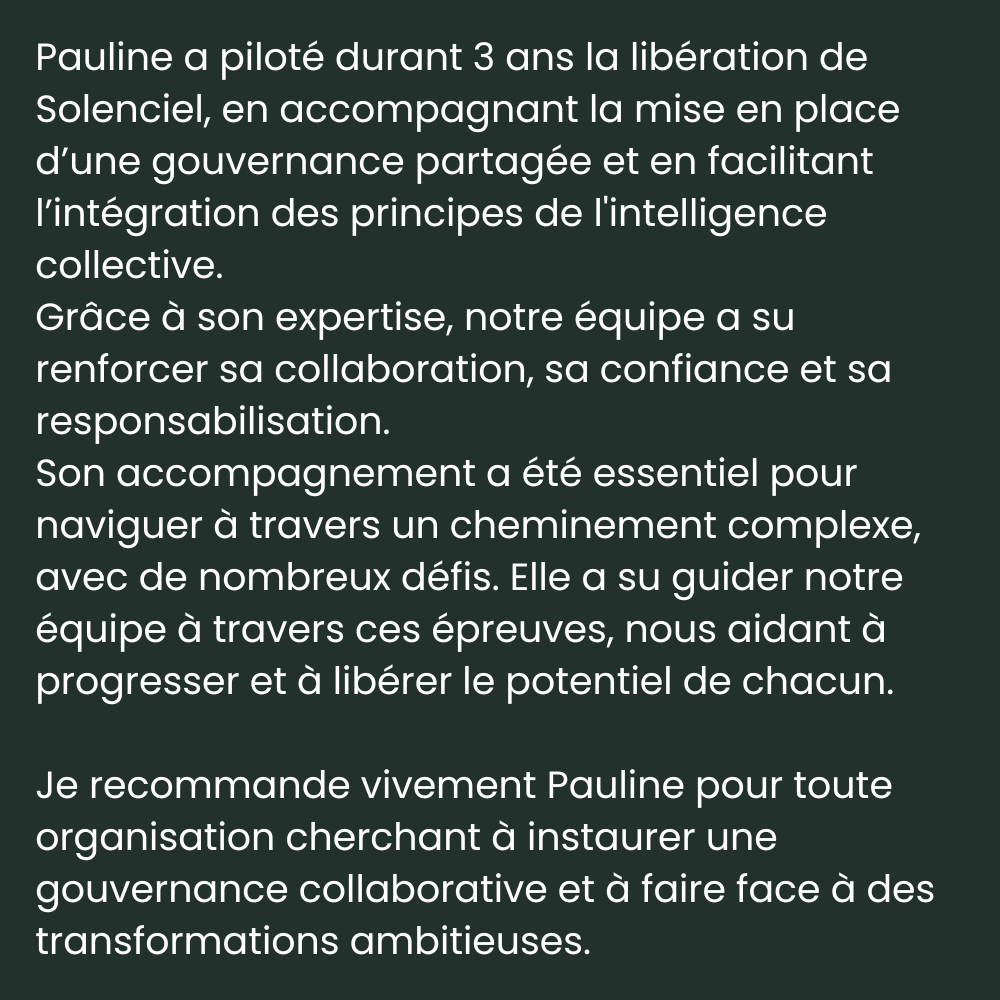 Pauline a piloté durant 3 ans la libération de Solenciel, en accompagnant la mise en place d’une gouvernance partagée et en facilitant l’intégration des principes de l'intelligence collective.
Grâce à son expertise, notre équipe a su renforcer sa collaboration, sa confiance et sa responsabilisation.
Son accompagnement a été essentiel pour naviguer à travers un cheminement complexe, avec de nombreux défis. Elle a su guider notre équipe à travers ces épreuves, nous aidant à progresser et à libérer le potentiel de chacun.

Je recommande vivement Pauline pour toute organisation cherchant à instaurer une gouvernance collaborative et à faire face à des transformations ambitieuses.